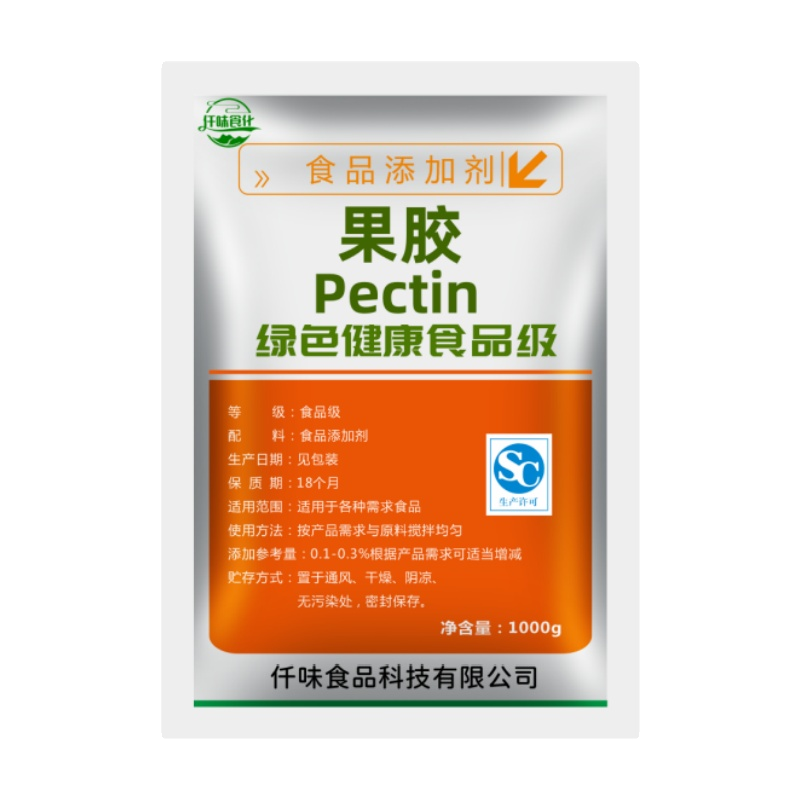 仟味食化

» 食品添加剂

果胶
Pectin
绿色健康食品级

等　　级：食品级
配　　料：食品添加剂
生产日期：见包装
保 质 期：18个月
适用范围：适用于各种需求食品
使用方法：按产品需求与原料搅拌均匀
添加参考量：0.1-0.3%根据产品需求可适当增减
贮存方式：置于通风、干燥、阴凉、无污染处，密封保存。

SC
生产许可

净含量：1000g

仟味食品科技有限公司